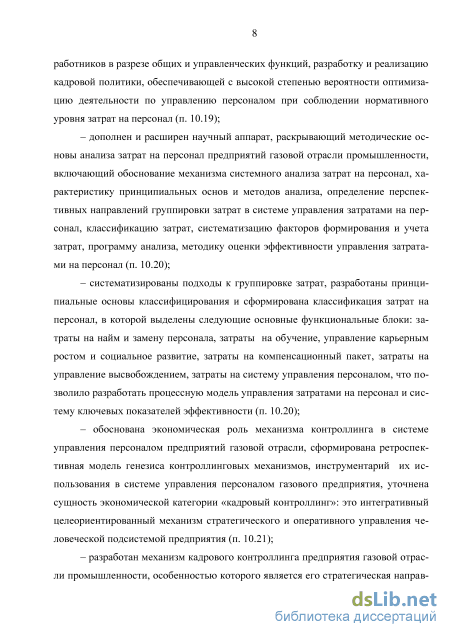 8

работников в разрезе общих и управленческих функций, разработку и реализацию кадровой политики, обеспечивающей с высокой степенью вероятности оптимизацию деятельности по управлению персоналом при соблюдении нормативного уровня затрат на персонал (п. 10.19);

– дополнен и расширен научный аппарат, раскрывающий методические основы анализа затрат на персонал предприятий газовой отрасли промышленности, включающий обоснование механизма системного анализа затрат на персонал, характеристику принципиальных основ и методов анализа, определение перспективных направлений группировки затрат в системе управления затратами на персонал, классификацию затрат, систематизацию факторов формирования и учета затрат, программу анализа, методику оценки эффективности управления затратами на персонал (п. 10.20);

– систематизированы подходы к группировке затрат, разработаны принципиальные основы классифицирования и сформирована классификация затрат на персонал, в которой выделены следующие основные функциональные блоки: затраты на найм и замену персонала, затраты на обучение, управление карьерным ростом и социальное развитие, затраты на компенсационный пакет, затраты на управление высвобождением, затраты на систему управления персоналом, что позволило разработать процессную модель управления затратами на персонал и систему ключевых показателей эффективности (п. 10.20);

– обоснована экономическая роль механизма контроллинга в системе управления персоналом предприятий газовой отрасли, сформирована ретроспективная модель генезиса контроллинговых механизмов, инструментарий их использования в системе управления персоналом газового предприятия, уточнена сущность экономической категории «кадровый контроллинг»: это интегративный целеориентированный механизм стратегического и оперативного управления человеческой подсистемой предприятия (п. 10.21);

– разработан механизм кадрового контроллинга предприятия газовой отрасли промышленности, особенностью которого является его стратегическая направ-

dsLib.net
библиотека диссертаций